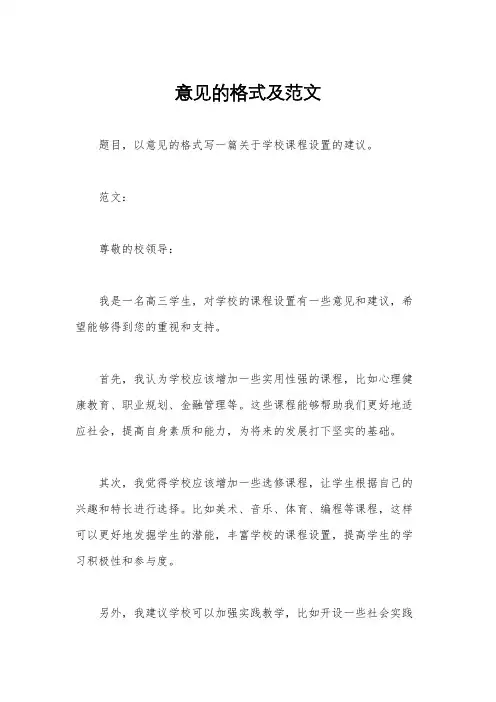 意见的格式及范文

题目，以意见的格式写一篇关于学校课程设置的建议。

范文：

尊敬的校领导：

我是一名高三学生，对学校的课程设置有一些意见和建议，希望能够得到您的重视和支持。

首先，我认为学校应该增加一些实用性强的课程，比如心理健康教育、职业规划、金融管理等。这些课程能够帮助我们更好地适应社会，提高自身素质和能力，为将来的发展打下坚实的基础。

其次，我觉得学校应该增加一些选修课程，让学生根据自己的兴趣和特长进行选择。比如美术、音乐、体育、编程等课程，这样可以更好地发掘学生的潜能，丰富学校的课程设置，提高学生的学习积极性和参与度。

另外，我建议学校可以加强实践教学，比如开设一些社会实践